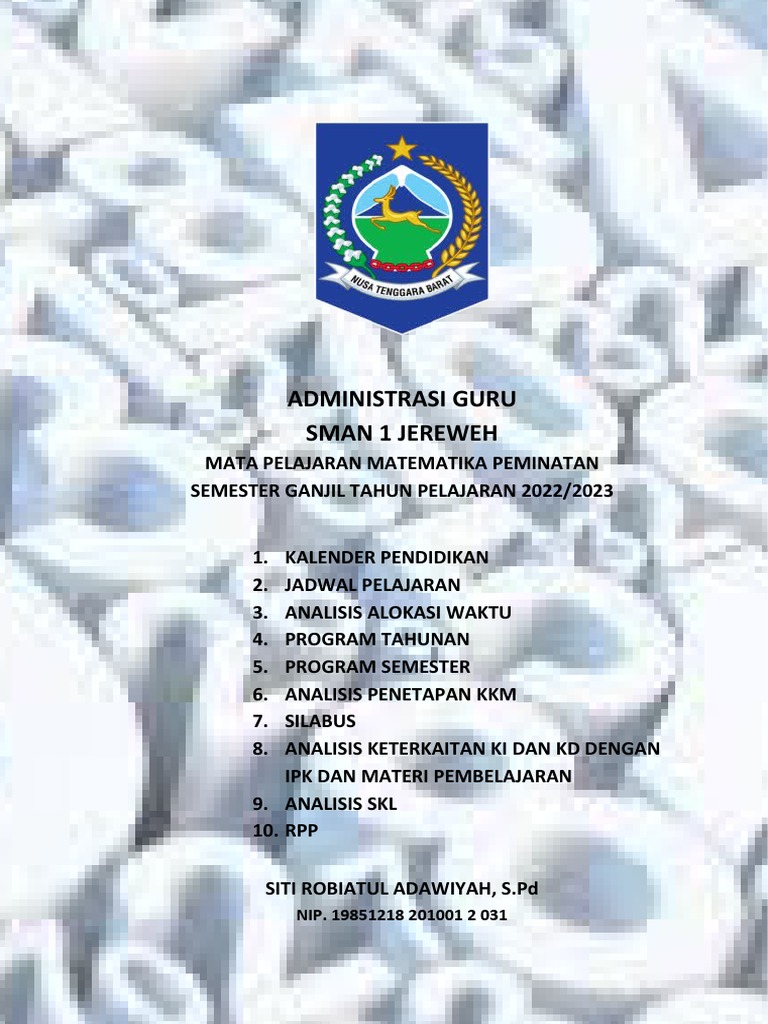 NUSA TENGGARA BARAT

ADMINISTRASI GURU
SMAN 1 JEREWEH
MATA PELAJARAN MATEMATIKA PEMINATAN
SEMESTER GANJIL TAHUN PELAJARAN 2022/2023

1. KALENDER PENDIDIKAN
2. JADWAL PELAJARAN
3. ANALISIS ALOKASI WAKTU
4. PROGRAM TAHUNAN
5. PROGRAM SEMESTER
6. ANALISIS PENETAPAN KKM
7. SILABUS
8. ANALISIS KETERKAITAN KI DAN KD DENGAN IPK DAN MATERI PEMBELAJARAN
9. ANALISIS SKL
10. RPP

SITI ROBIATUL ADAWIYAH, S.Pd
NIP. 19851218 201001 2 031